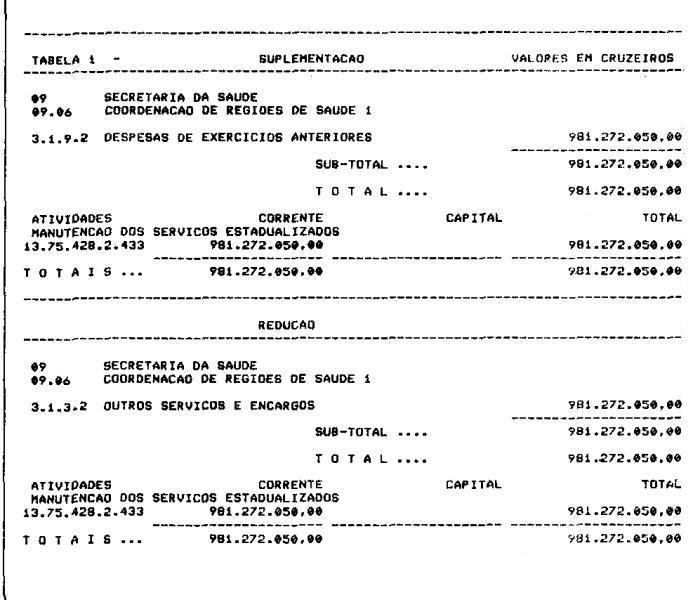 TABELA 1 - SUPLEMENTACAO VALORES EM CRUZEIROS

09 SECRETARIA DA SAUDE
09.06 COORDENACAO DE REGIOES DE SAUDE 1

3.1.9.2 DESPESAS DE EXERCICIOS ANTERIORES 981.272.050,00

SUB-TOTAL .... 981.272.050,00

T O T A L .... 981.272.050,00

ATIVIDADES CORRENTE CAPITAL TOTAL
MANUTENCAO DOS SERVICOS ESTADUALIZADOS
13.75.428.2.433 981.272.050,00 981.272.050,00

T O T A I S ... 981.272.050,00 981.272.050,00

REDUCAO

09 SECRETARIA DA SAUDE
09.06 COORDENACAO DE REGIOES DE SAUDE 1

3.1.3.2 OUTROS SERVICOS E ENCARGOS 981.272.050,00

SUB-TOTAL .... 981.272.050,00

T O T A L .... 981.272.050,00

ATIVIDADES CORRENTE CAPITAL TOTAL
MANUTENCAO DOS SERVICOS ESTADUALIZADOS
13.75.428.2.433 981.272.050,00 981.272.050,00

T O T A I S ... 981.272.050,00 981.272.050,00